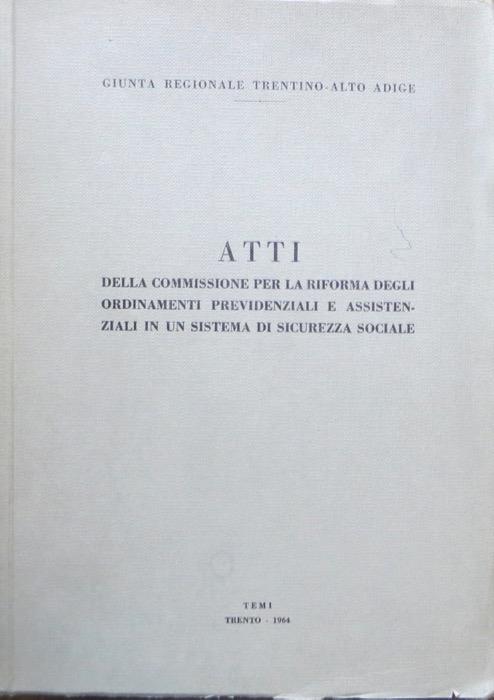 GIUNTA REGIONALE TRENTINO-ALTO ADIGE

ATTI

DELLA COMMISSIONE PER LA RIFORMA DEGLI ORDINAMENTI PREVIDENZIALI E ASSISTENZIALI IN UN SISTEMA DI SICUREZZA SOCIALE

TEMI
TRENTO - 1964